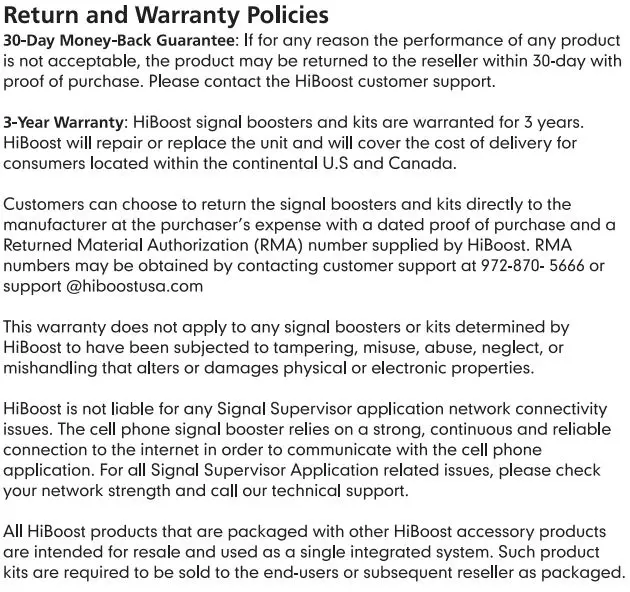 Return and Warranty Policies

30-Day Money-Back Guarantee: If for any reason the performance of any product is not acceptable, the product may be returned to the reseller within 30-day with proof of purchase. Please contact the HiBoost customer support.

3-Year Warranty: HiBoost signal boosters and kits are warranted for 3 years. HiBoost will repair or replace the unit and will cover the cost of delivery for consumers located within the continental U.S and Canada.

Customers can choose to return the signal boosters and kits directly to the manufacturer at the purchaser's expense with a dated proof of purchase and a Returned Material Authorization (RMA) number supplied by HiBoost. RMA numbers may be obtained by contacting customer support at 972-870- 5666 or support @hiboostusa.com

This warranty does not apply to any signal boosters or kits determined by HiBoost to have been subjected to tampering, misuse, abuse, neglect, or mishandling that alters or damages physical or electronic properties.

HiBoost is not liable for any Signal Supervisor application network connectivity issues. The cell phone signal booster relies on a strong, continuous and reliable connection to the internet in order to communicate with the cell phone application. For all Signal Supervisor Application related issues, please check your network strength and call our technical support.

All HiBoost products that are packaged with other HiBoost accessory products are intended for resale and used as a single integrated system. Such product kits are required to be sold to the end-users or subsequent reseller as packaged.